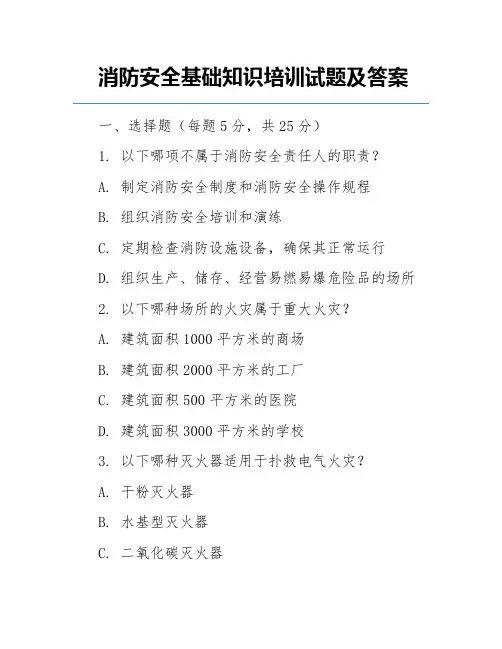 消防安全基础知识培训试题及答案

一、选择题（每题 5 分，共 25 分）

1. 以下哪项不属于消防安全责任人的职责？

A. 制定消防安全制度和消防安全操作规程

B. 组织消防安全培训和演练

C. 定期检查消防设施设备，确保其正常运行

D. 组织生产、储存、经营易燃易爆危险品的场所

2. 以下哪种场所的火灾属于重大火灾？

A. 建筑面积 1000 平方米的商场

B. 建筑面积 2000 平方米的工厂

C. 建筑面积 500 平方米的医院

D. 建筑面积 3000 平方米的学校

3. 以下哪种灭火器适用于扑救电气火灾？

A. 干粉灭火器

B. 水基型灭火器

C. 二氧化碳灭火器